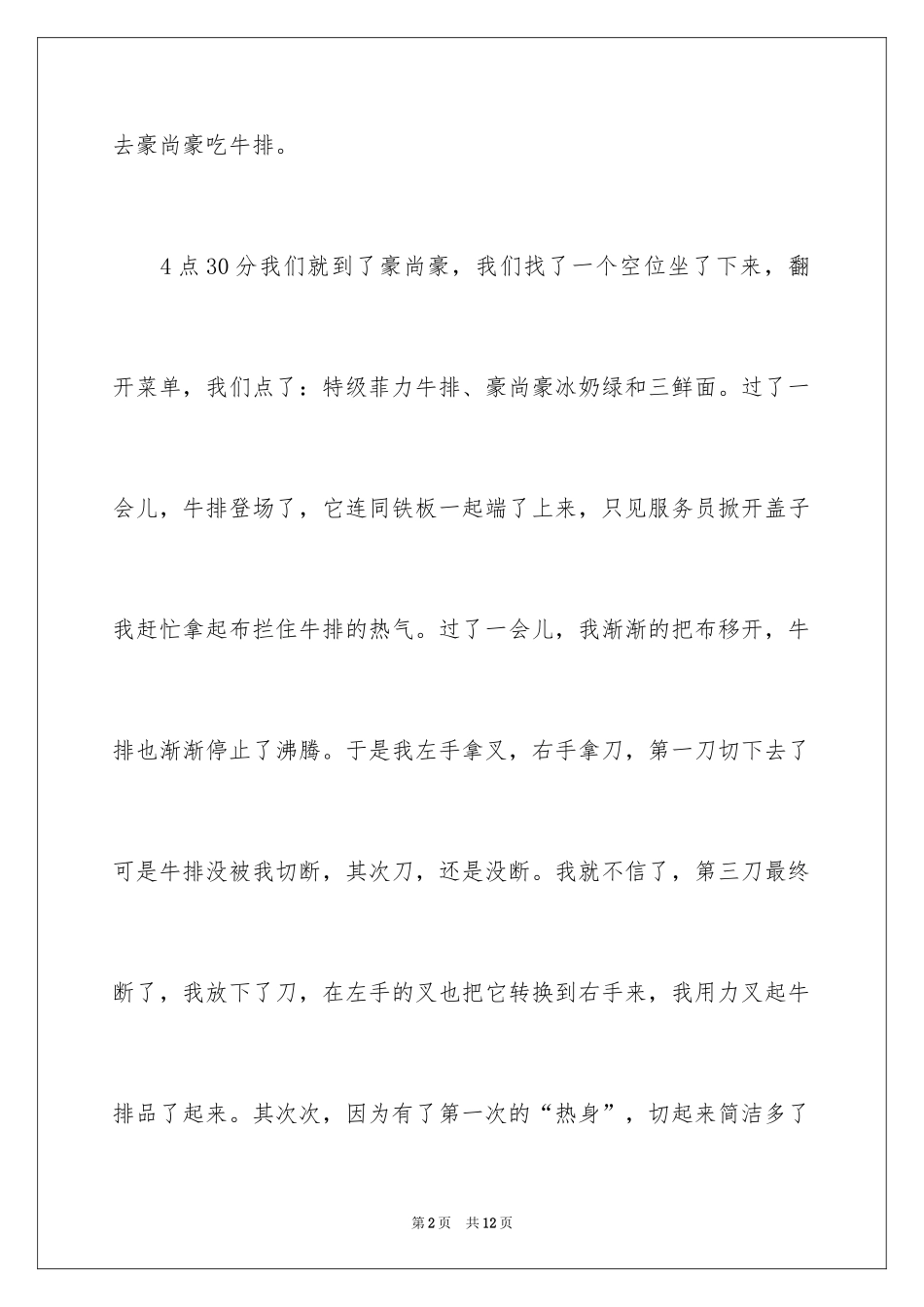 去豪尚豪吃牛排。

4点30分我们就到了豪尚豪，我们找了一个空位坐了下来，翻开菜单，我们点了：特级菲力牛排、豪尚豪冰奶绿和三鲜面。过了一会儿，牛排登场了，它连同铁板一起端了上来，只见服务员掀开盖子我赶忙拿起布拦住牛排的热气。过了一会儿，我渐渐的把布移开，牛排也渐渐停止了沸腾。于是我左手拿叉，右手拿刀，第一刀切下去了可是牛排没被我切断，其次刀，还是没断。我就不信了，第三刀最终断了，我放下了刀，在左手的叉也把它转换到右手来，我用力叉起牛排品了起来。其次次，因为有了第一次的“热身”，切起来简洁多了

第2页 共12页